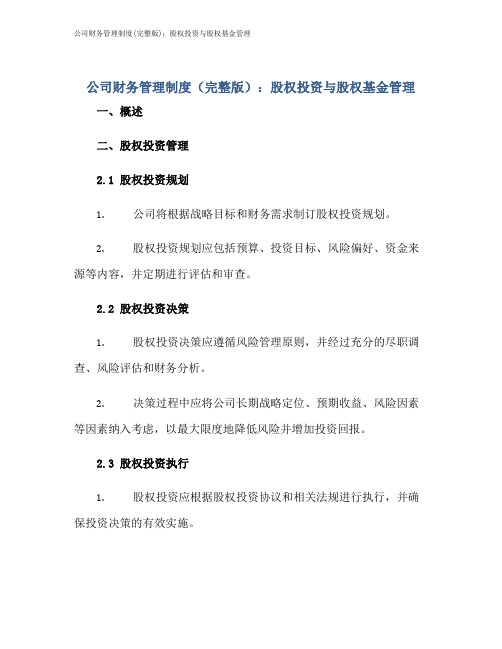 公司财务管理制度(完整版)：股权投资与股权基金管理

公司财务管理制度（完整版）：股权投资与股权基金管理

一、概述

二、股权投资管理

2.1 股权投资规划

1. 公司将根据战略目标和财务需求制订股权投资规划。

2. 股权投资规划应包括预算、投资目标、风险偏好、资金来源等内容，并定期进行评估和审查。

2.2 股权投资决策

1. 股权投资决策应遵循风险管理原则，并经过充分的尽职调查、风险评估和财务分析。

2. 决策过程中应将公司长期战略定位、预期收益、风险因素等因素纳入考虑，以最大限度地降低风险并增加投资回报。

2.3 股权投资执行

1. 股权投资应根据股权投资协议和相关法规进行执行，并确保投资决策的有效实施。